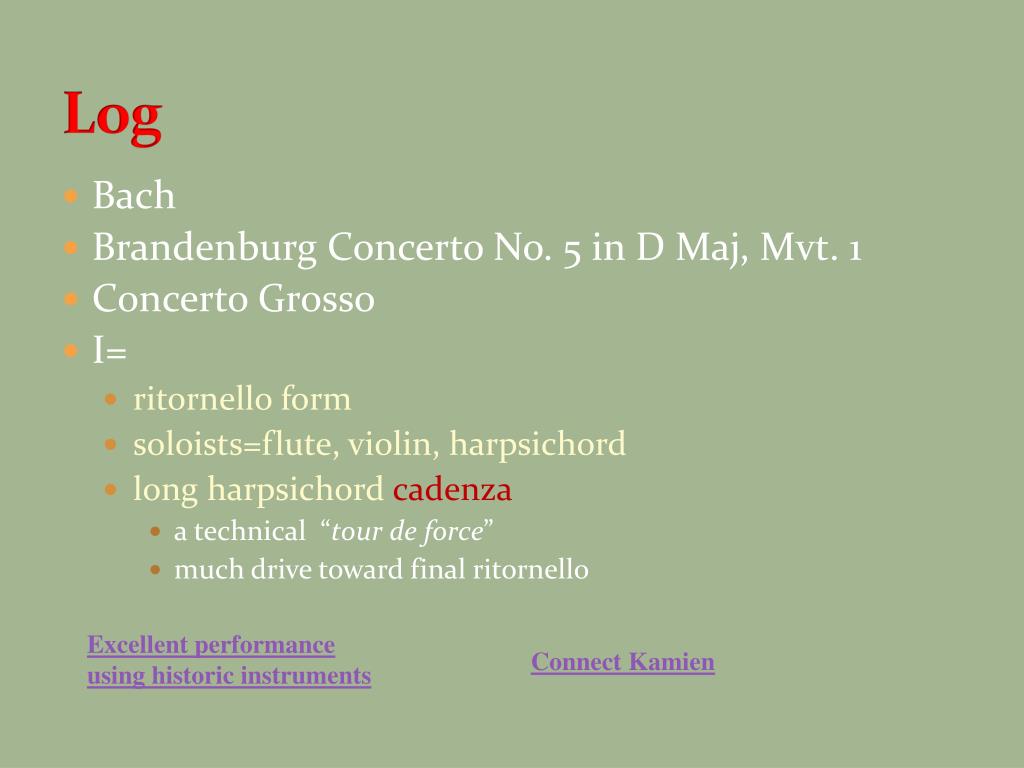 Log

• Bach
• Brandenburg Concerto No. 5 in D Maj, Mvt. 1
• Concerto Grosso
• I=
• ritornello form
• soloists=flute, violin, harpsichord
• long harpsichord cadenza
• a technical "tour de force"
• much drive toward final ritornello

Excellent performance using historic instruments

Connect Kamien